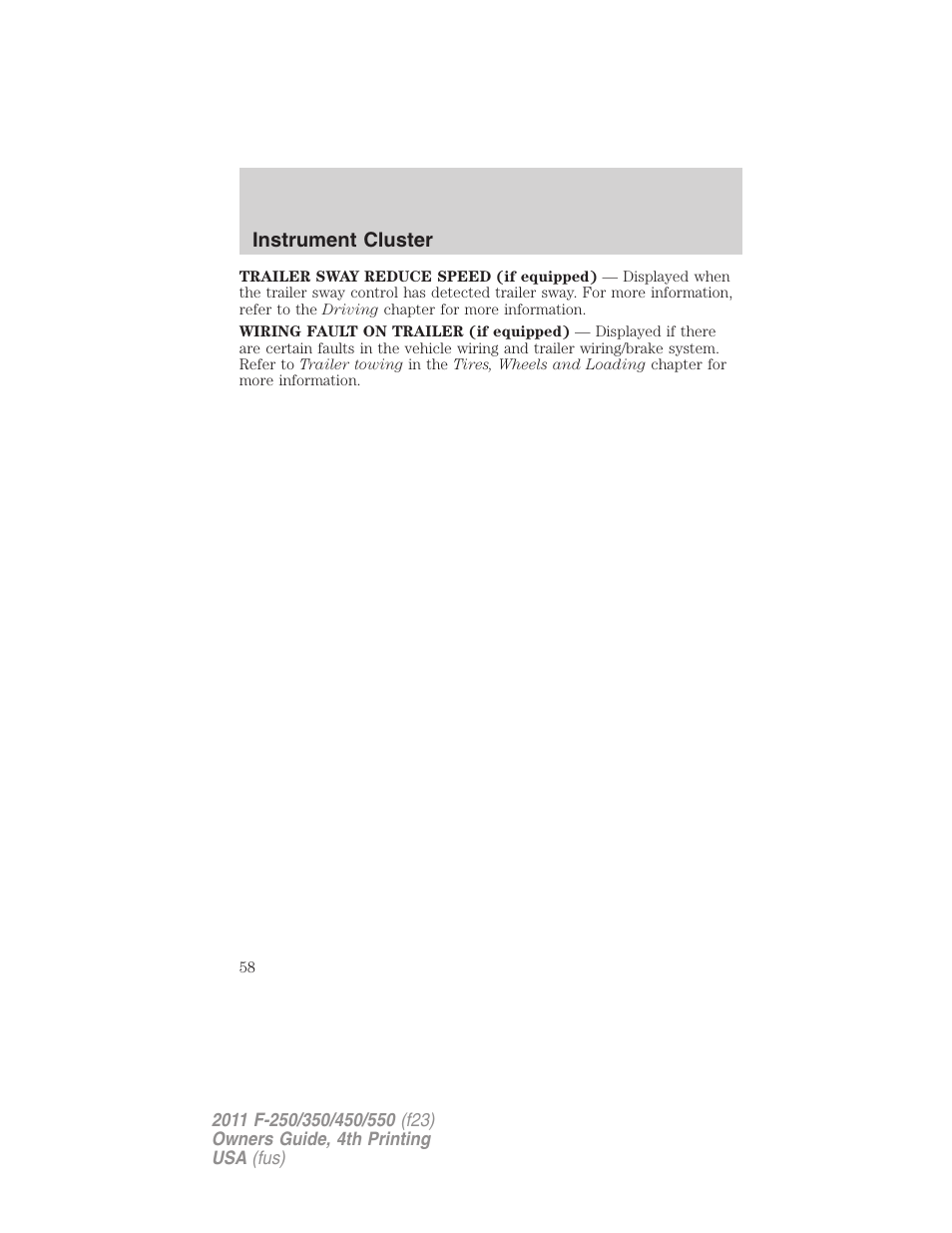 Instrument Cluster

TRAILER SWAY REDUCE SPEED (if equipped) — Displayed when the trailer sway control has detected trailer sway. For more information, refer to the Driving chapter for more information.

WIRING FAULT ON TRAILER (if equipped) — Displayed if there are certain faults in the vehicle wiring and trailer wiring/brake system. Refer to Trailer towing in the Tires, Wheels and Loading chapter for more information.

58

2011 F-250/350/450/550 (f23)
Owners Guide, 4th Printing
USA (fus)